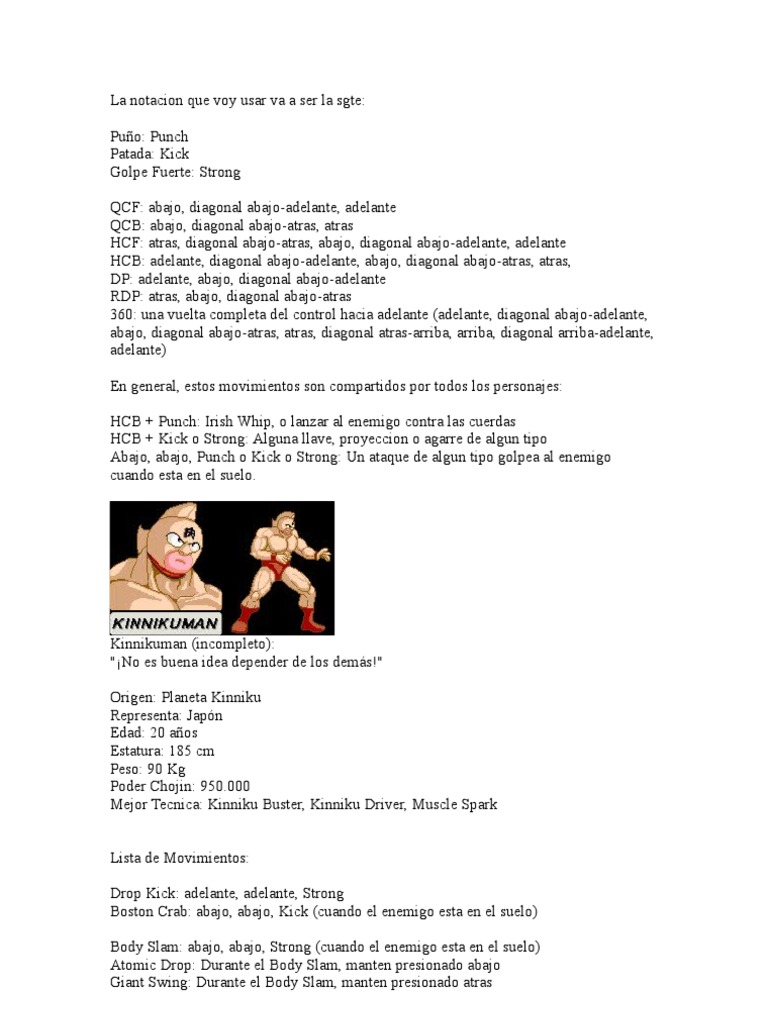 La notacion que voy usar va a ser la sgte:

Puño: Punch
Patada: Kick
Golpe Fuerte: Strong

QCF: abajo, diagonal abajo-adelante, adelante
QCB: abajo, diagonal abajo-atras, atras
HCF: atras, diagonal abajo-atras, abajo, diagonal abajo-adelante, adelante
HCB: adelante, diagonal abajo-adelante, abajo, diagonal abajo-atras, atras,
DP: adelante, abajo, diagonal abajo-adelante
RDP: atras, abajo, diagonal abajo-atras
360: una vuelta completa del control hacia adelante (adelante, diagonal abajo-adelante, abajo, diagonal abajo-atras, atras, diagonal atras-arriba, arriba, diagonal arriba-adelante, adelante)

En general, estos movimientos son compartidos por todos los personajes:

HCB + Punch: Irish Whip, o lanzar al enemigo contra las cuerdas
HCB + Kick o Strong: Alguna llave, proyeccion o agarre de algun tipo
Abajo, abajo, Punch o Kick o Strong: Un ataque de algun tipo golpea al enemigo cuando esta en el suelo.

KINNIKUMAN
Kinnikuman (incompleto):
"¡No es buena idea depender de los demás!"

Origen: Planeta Kinniku
Representa: Japón
Edad: 20 años
Estatura: 185 cm
Peso: 90 Kg
Poder Chojin: 950.000
Mejor Tecnica: Kinniku Buster, Kinniku Driver, Muscle Spark

Lista de Movimientos:

Drop Kick: adelante, adelante, Strong
Boston Crab: abajo, abajo, Kick (cuando el enemigo esta en el suelo)

Body Slam: abajo, abajo, Strong (cuando el enemigo esta en el suelo)
Atomic Drop: Durante el Body Slam, manten presionado abajo
Giant Swing: Durante el Body Slam, manten presionado atras